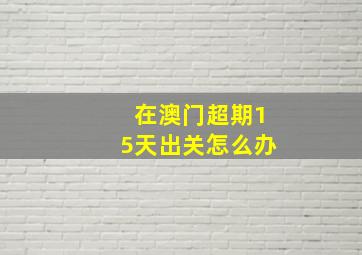 在澳门超期15天出关怎么办